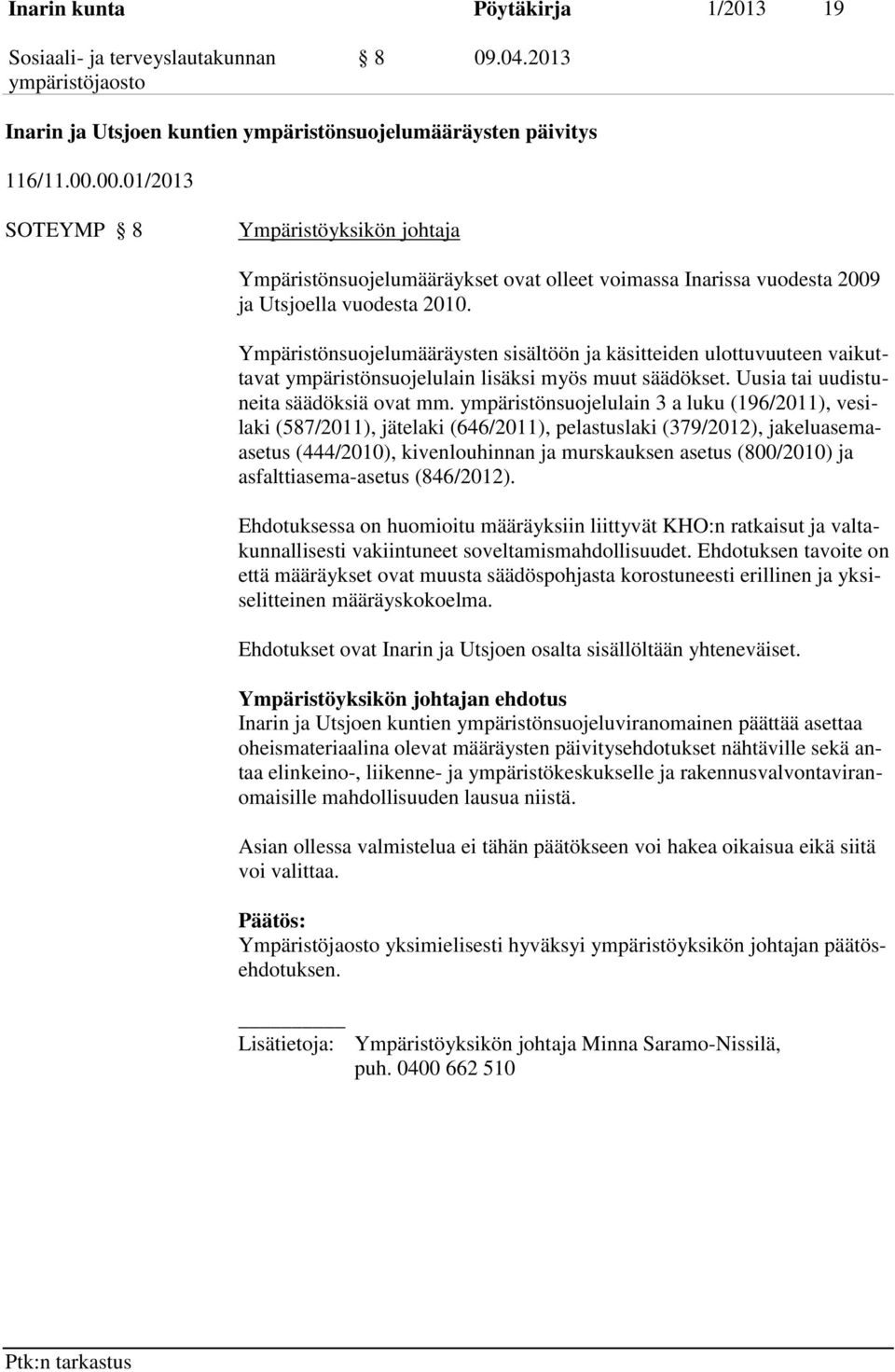 Inarin kunta Pöytäkirja 1/2013 19

Sosiaali- ja terveyslautakunnan ympäristöjaosto § 8 09.04.2013

Inarin ja Utsjoen kuntien ympäristönsuojelumääräysten päivitys

116/11.00.00.01/2013

SOTEYMP § 8 Ympäristöyksikön johtaja

Ympäristönsuojelumääräykset ovat olleet voimassa Inarissa vuodesta 2009 ja Utsjoella vuodesta 2010.

Ympäristönsuojelumääräysten sisältöön ja käsitteiden ulottuvuuteen vaikuttavat ympäristönsuojelulain lisäksi myös muut säädökset. Uusia tai uudistuneita säädöksiä ovat mm. ympäristönsuojelulain 3 a luku (196/2011), vesilaki (587/2011), jätelaki (646/2011), pelastuslaki (379/2012), jakeluasemaasetus (444/2010), kivenlouhinnan ja murskauksen asetus (800/2010) ja asfalttiasema-asetus (846/2012).

Ehdotuksessa on huomioitu määräyksiin liittyvät KHO:n ratkaisut ja valtakunnallisesti vakiintuneet soveltamismahdollisuudet. Ehdotuksen tavoite on että määräykset ovat muusta säädöspohjasta korostuneesti erillinen ja yksiselitteinen määräyskokoelma.

Ehdotukset ovat Inarin ja Utsjoen osalta sisällöltään yhteneväiset.

Ympäristöyksikön johtajan ehdotus
Inarin ja Utsjoen kuntien ympäristönsuojeluviranomainen päättää asettaa oheismateriaalina olevat määräysten päivitysehdotukset nähtäville sekä antaa elinkeino-, liikenne- ja ympäristökeskukselle ja rakennusvalvontaviranomaisille mahdollisuuden lausua niistä.

Asian ollessa valmistelua ei tähän päätökseen voi hakea oikaisua eikä siitä voi valittaa.

Päätös:
Ympäristöjaosto yksimielisesti hyväksyi ympäristöyksikön johtajan päätösehdotuksen.

Lisätietoja: Ympäristöyksikön johtaja Minna Saramo-Nissilä, puh. 0400 662 510

Ptk:n tarkastus